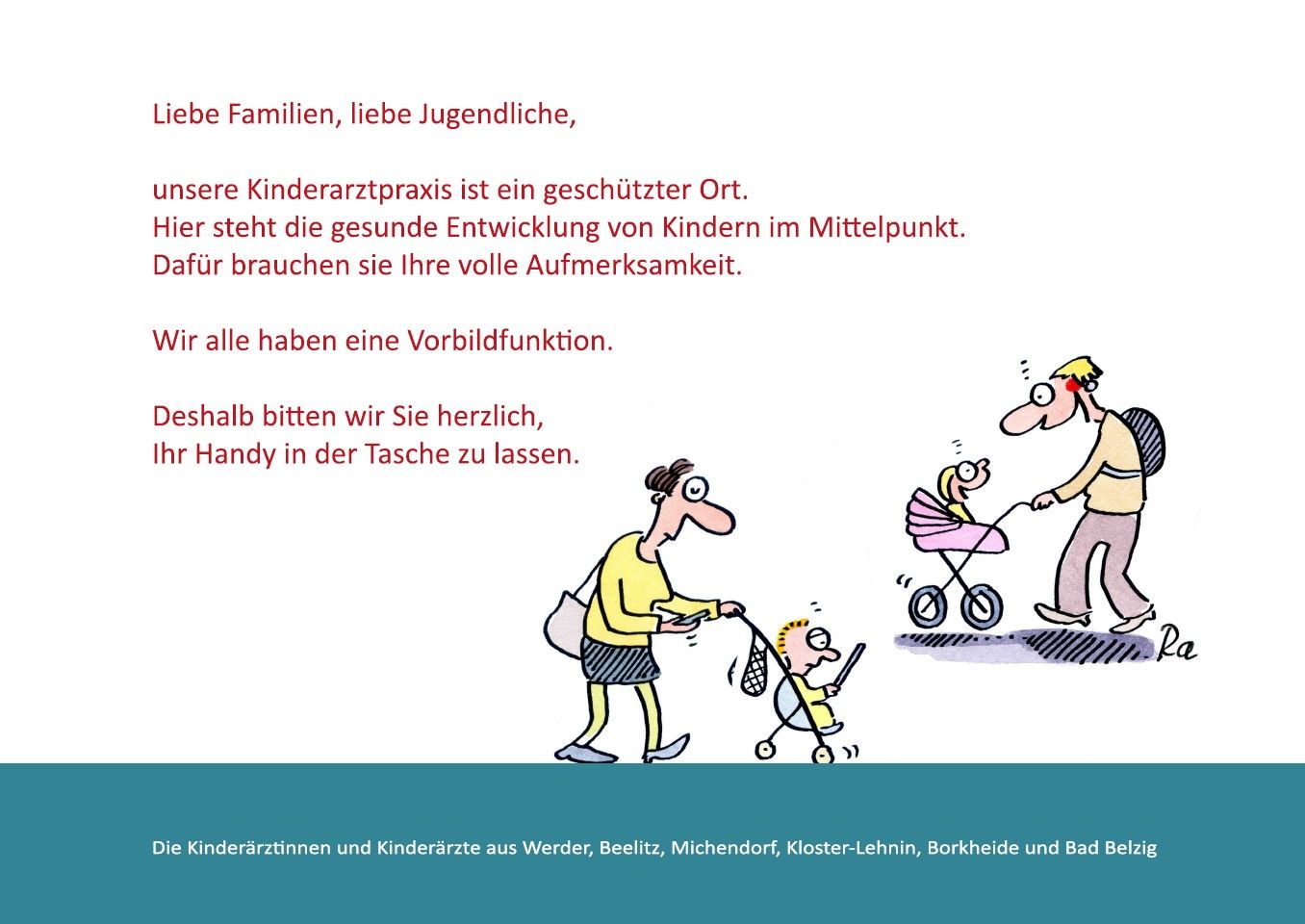 Liebe Familien, liebe Jugendliche,

unsere Kinderarztpraxis ist ein geschützter Ort.
Hier steht die gesunde Entwicklung von Kindern im Mittelpunkt.
Dafür brauchen sie Ihre volle Aufmerksamkeit.

Wir alle haben eine Vorbildfunktion.

Deshalb bitten wir Sie herzlich,
Ihr Handy in der Tasche zu lassen.

Ra

Die Kinderärztinnen und Kinderärzte aus Werder, Beelitz, Michendorf, Kloster-Lehnin, Borkheide und Bad Belzig